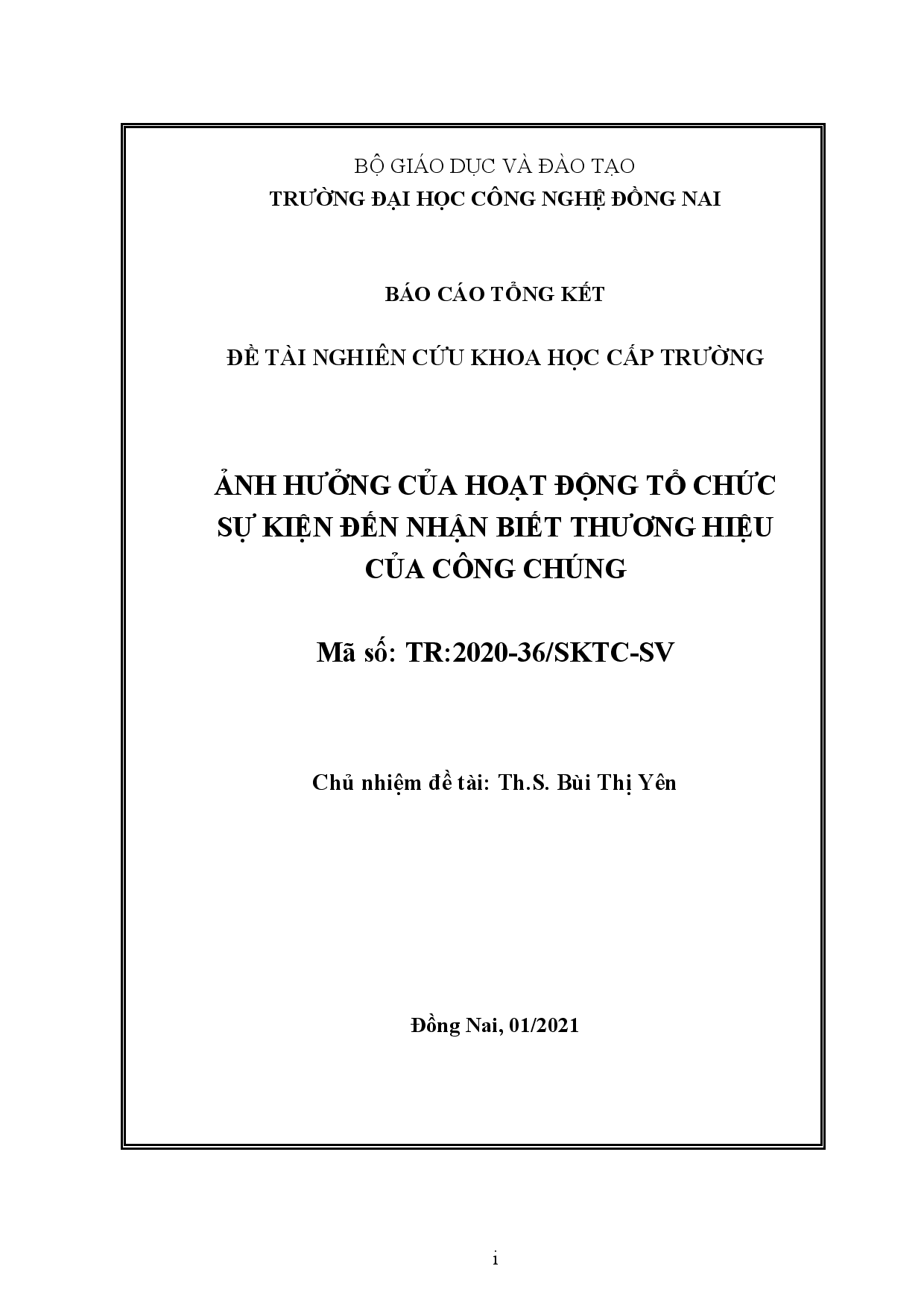 BỘ GIÁO DỤC VÀ ĐÀO TẠO
TRƯỜNG ĐẠI HỌC CÔNG NGHỆ ĐỒNG NAI

BÁO CÁO TỔNG KẾT

ĐỀ TÀI NGHIÊN CỨU KHOA HỌC CẤP TRƯỜNG

ẢNH HƯỞNG CỦA HOẠT ĐỘNG TỔ CHỨC SỰ KIỆN ĐẾN NHẬN BIẾT THƯƠNG HIỆU CỦA CÔNG CHÚNG

Mã số: TR:2020-36/SKTC-SV

Chủ nhiệm đề tài: Th.S. Bùi Thị Yên

Đồng Nai, 01/2021

i